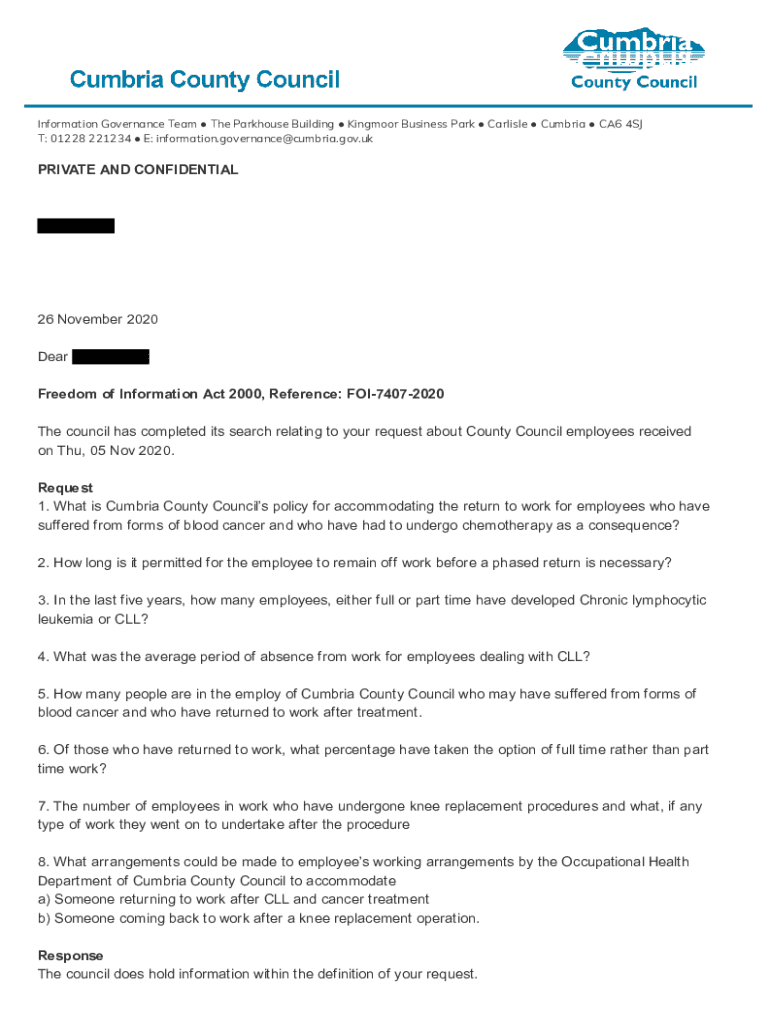 Cumbria County Council

Cumbria County Council

Information Governance Team ● The Parkhouse Building ● Kingmoor Business Park ● Carlisle ● Cumbria ● CA6 4SJ
T: 01228 221234 ● E: information.governance@cumbria.gov.uk

PRIVATE AND CONFIDENTIAL

26 November 2020

Dear

Freedom of Information Act 2000, Reference: FOI-7407-2020

The council has completed its search relating to your request about County Council employees received on Thu, 05 Nov 2020.

Request
1. What is Cumbria County Council's policy for accommodating the return to work for employees who have suffered from forms of blood cancer and who have had to undergo chemotherapy as a consequence?

2. How long is it permitted for the employee to remain off work before a phased return is necessary?

3. In the last five years, how many employees, either full or part time have developed Chronic lymphocytic leukemia or CLL?

4. What was the average period of absence from work for employees dealing with CLL?

5. How many people are in the employ of Cumbria County Council who may have suffered from forms of blood cancer and who have returned to work after treatment.

6. Of those who have returned to work, what percentage have taken the option of full time rather than part time work?

7. The number of employees in work who have undergone knee replacement procedures and what, if any type of work they went on to undertake after the procedure

8. What arrangements could be made to employee's working arrangements by the Occupational Health Department of Cumbria County Council to accommodate
a) Someone returning to work after CLL and cancer treatment
b) Someone coming back to work after a knee replacement operation.

Response
The council does hold information within the definition of your request.